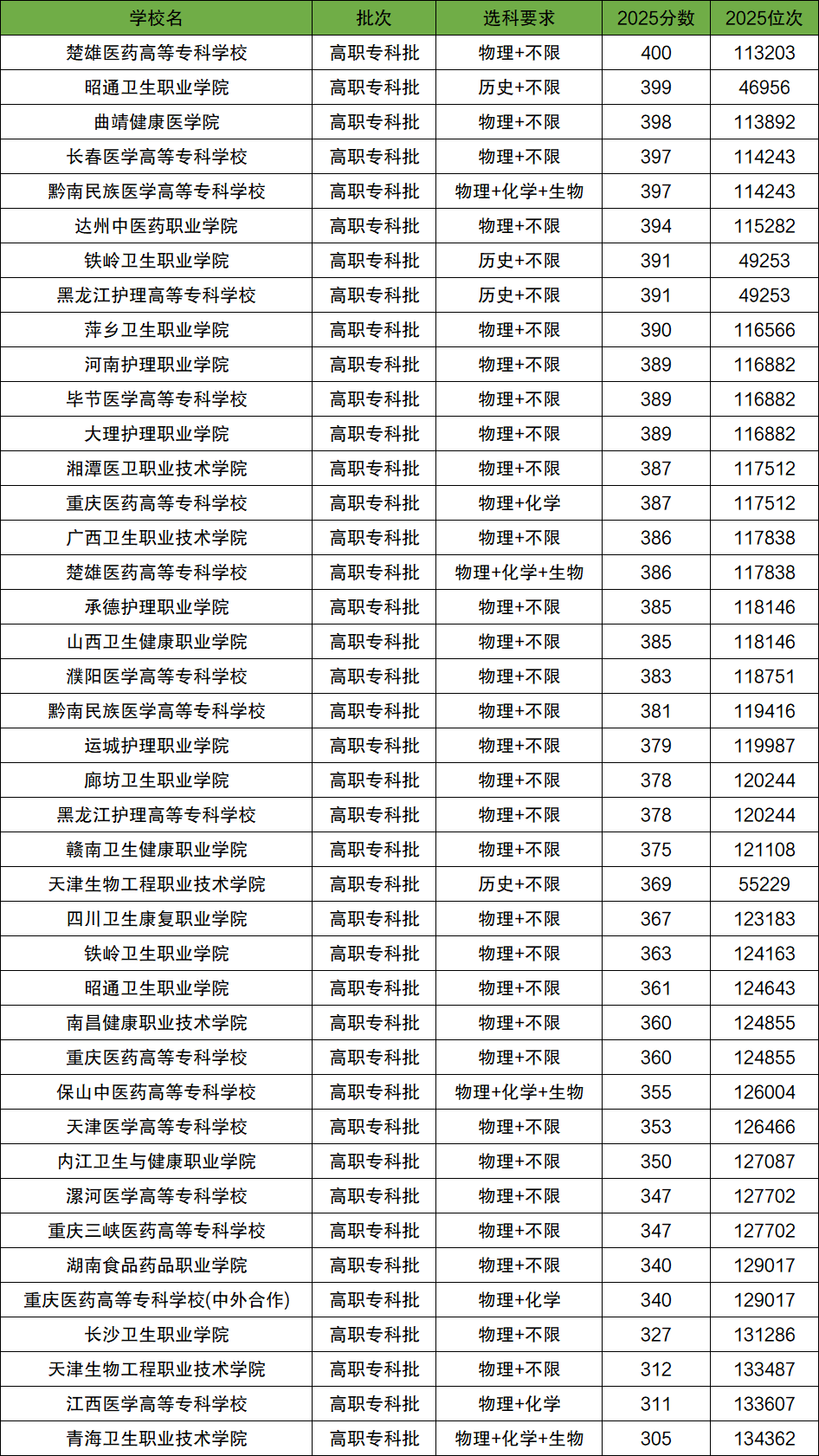 | 学校名 | 批次 | 选科要求 | 2025分数 | 2025位次 |
|---|---|---|---|---|
| 楚雄医药高等专科学校 | 高职专科批 | 物理+不限 | 400 | 113203 |
| 昭通卫生职业学院 | 高职专科批 | 历史+不限 | 399 | 46956 |
| 曲靖健康医学院 | 高职专科批 | 物理+不限 | 398 | 113892 |
| 长春医学高等专科学校 | 高职专科批 | 物理+不限 | 397 | 114243 |
| 黔南民族医学高等专科学校 | 高职专科批 | 物理+化学+生物 | 397 | 114243 |
| 达州中医药职业学院 | 高职专科批 | 物理+不限 | 394 | 115282 |
| 铁岭卫生职业学院 | 高职专科批 | 历史+不限 | 391 | 49253 |
| 黑龙江护理高等专科学校 | 高职专科批 | 历史+不限 | 391 | 49253 |
| 萍乡卫生职业学院 | 高职专科批 | 物理+不限 | 390 | 116566 |
| 河南护理职业学院 | 高职专科批 | 物理+不限 | 389 | 116882 |
| 毕节医学高等专科学校 | 高职专科批 | 物理+不限 | 389 | 116882 |
| 大理护理职业学院 | 高职专科批 | 物理+不限 | 389 | 116882 |
| 湘潭医卫职业技术学院 | 高职专科批 | 物理+不限 | 387 | 117512 |
| 重庆医药高等专科学校 | 高职专科批 | 物理+化学 | 387 | 117512 |
| 广西卫生职业技术学院 | 高职专科批 | 物理+不限 | 386 | 117838 |
| 楚雄医药高等专科学校 | 高职专科批 | 物理+化学+生物 | 386 | 117838 |
| 承德护理职业学院 | 高职专科批 | 物理+不限 | 385 | 118146 |
| 山西卫生健康职业学院 | 高职专科批 | 物理+不限 | 385 | 118146 |
| 濮阳医学高等专科学校 | 高职专科批 | 物理+不限 | 383 | 118751 |
| 黔南民族医学高等专科学校 | 高职专科批 | 物理+不限 | 381 | 119416 |
| 运城护理职业学院 | 高职专科批 | 物理+不限 | 379 | 119987 |
| 廊坊卫生职业学院 | 高职专科批 | 物理+不限 | 378 | 120244 |
| 黑龙江护理高等专科学校 | 高职专科批 | 物理+不限 | 378 | 120244 |
| 赣南卫生健康职业学院 | 高职专科批 | 物理+不限 | 375 | 121108 |
| 天津生物工程职业技术学院 | 高职专科批 | 历史+不限 | 369 | 55229 |
| 四川卫生康复职业学院 | 高职专科批 | 物理+不限 | 367 | 123183 |
| 铁岭卫生职业学院 | 高职专科批 | 物理+不限 | 363 | 124163 |
| 昭通卫生职业学院 | 高职专科批 | 物理+不限 | 361 | 124643 |
| 南昌健康职业技术学院 | 高职专科批 | 物理+不限 | 360 | 124855 |
| 重庆医药高等专科学校 | 高职专科批 | 物理+不限 | 360 | 124855 |
| 保山中医药高等专科学校 | 高职专科批 | 物理+化学+生物 | 355 | 126004 |
| 天津医学高等专科学校 | 高职专科批 | 物理+不限 | 353 | 126466 |
| 内江卫生与健康职业学院 | 高职专科批 | 物理+不限 | 350 | 127087 |
| 漯河医学高等专科学校 | 高职专科批 | 物理+不限 | 347 | 127702 |
| 重庆三峡医药高等专科学校 | 高职专科批 | 物理+不限 | 347 | 127702 |
| 湖南食品药品职业学院 | 高职专科批 | 物理+不限 | 340 | 129017 |
| 重庆医药高等专科学校(中外合作) | 高职专科批 | 物理+化学 | 340 | 129017 |
| 长沙卫生职业学院 | 高职专科批 | 物理+不限 | 327 | 131286 |
| 天津生物工程职业技术学院 | 高职专科批 | 物理+不限 | 312 | 133487 |
| 江西医学高等专科学校 | 高职专科批 | 物理+化学 | 311 | 133607 |
| 青海卫生职业技术学院 | 高职专科批 | 物理+化学+生物 | 305 | 134362 |